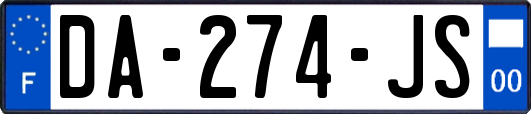 F
DA-274-JS
00